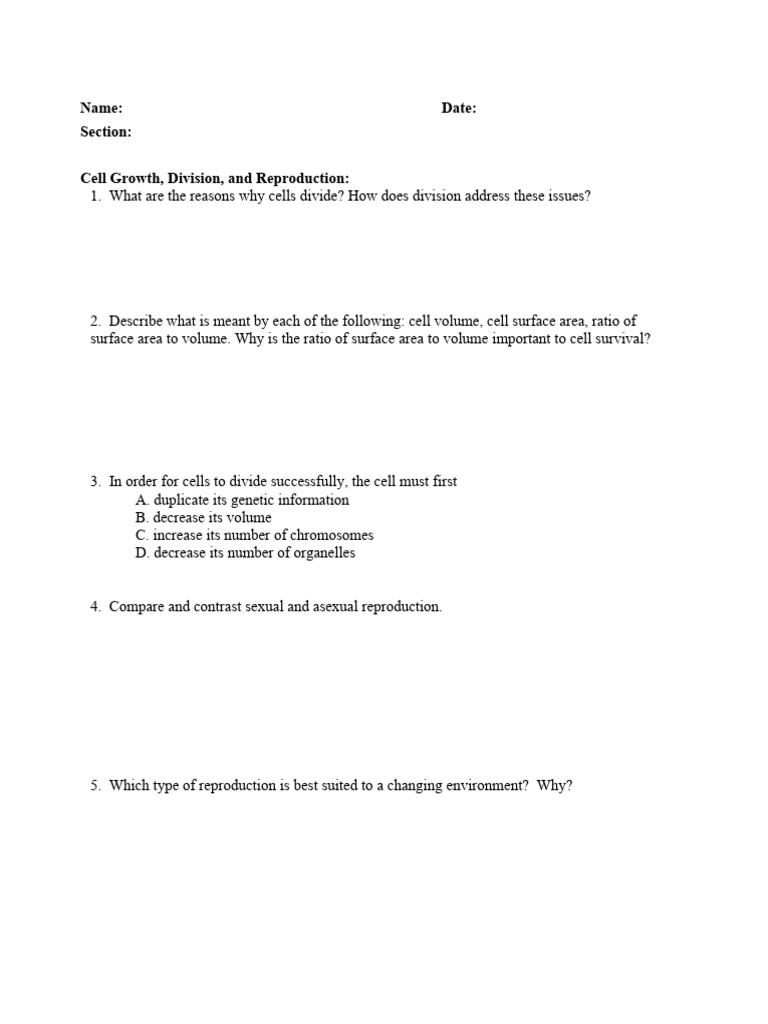 Name: Date:
Section:

Cell Growth, Division, and Reproduction:
1. What are the reasons why cells divide? How does division address these issues?

2. Describe what is meant by each of the following: cell volume, cell surface area, ratio of surface area to volume. Why is the ratio of surface area to volume important to cell survival?

3. In order for cells to divide successfully, the cell must first
A. duplicate its genetic information
B. decrease its volume
C. increase its number of chromosomes
D. decrease its number of organelles

4. Compare and contrast sexual and asexual reproduction.

5. Which type of reproduction is best suited to a changing environment? Why?